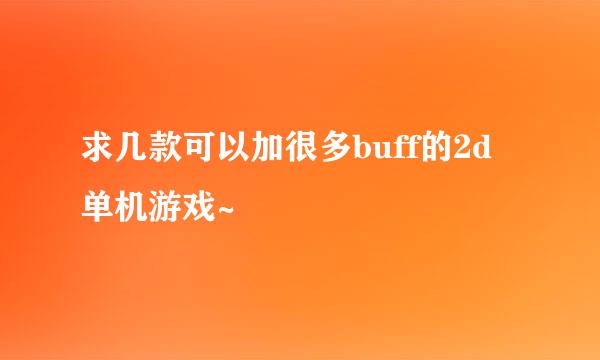 求几款可以加很多buff的2d单机游戏~